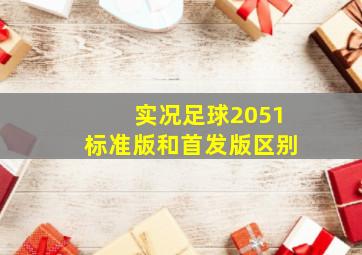 实况足球2051
标准版和首发版区别